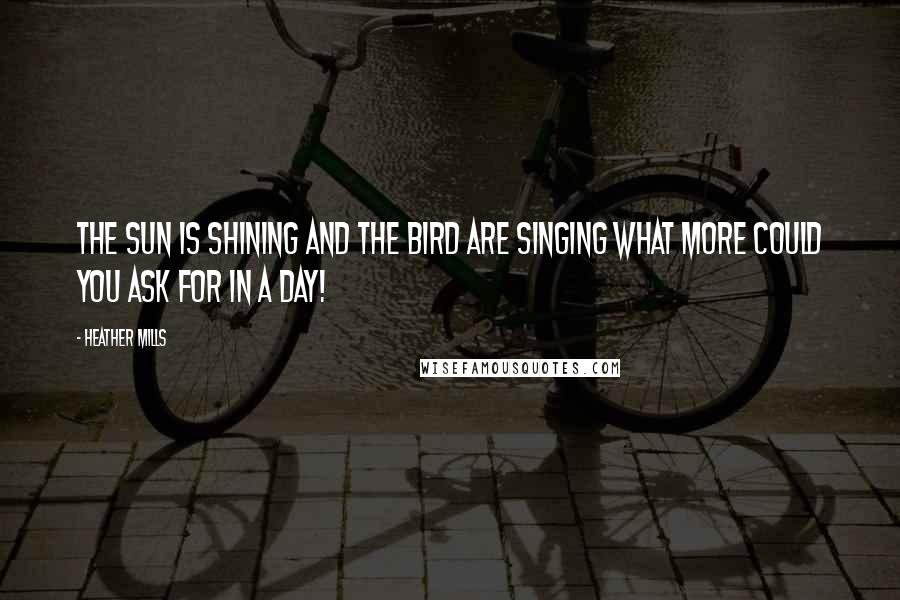 THE SUN IS SHINING AND THE BIRD ARE SINGING WHAT MORE COULD YOU ASK FOR IN A DAY!

- HEATHER MILLS

WISEFAMOUSQUOTES.COM